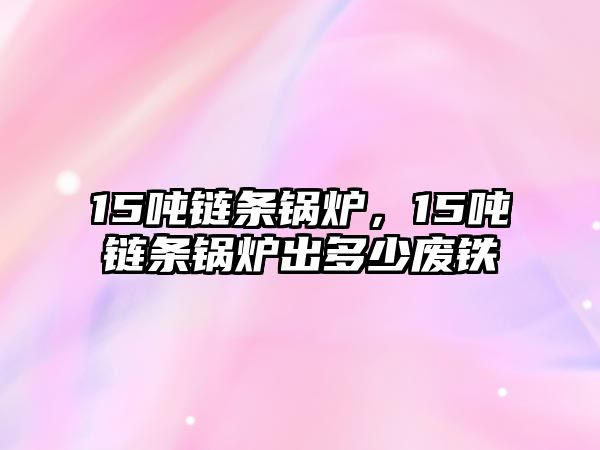 15吨链条锅炉，15吨链条锅炉出多少废铁